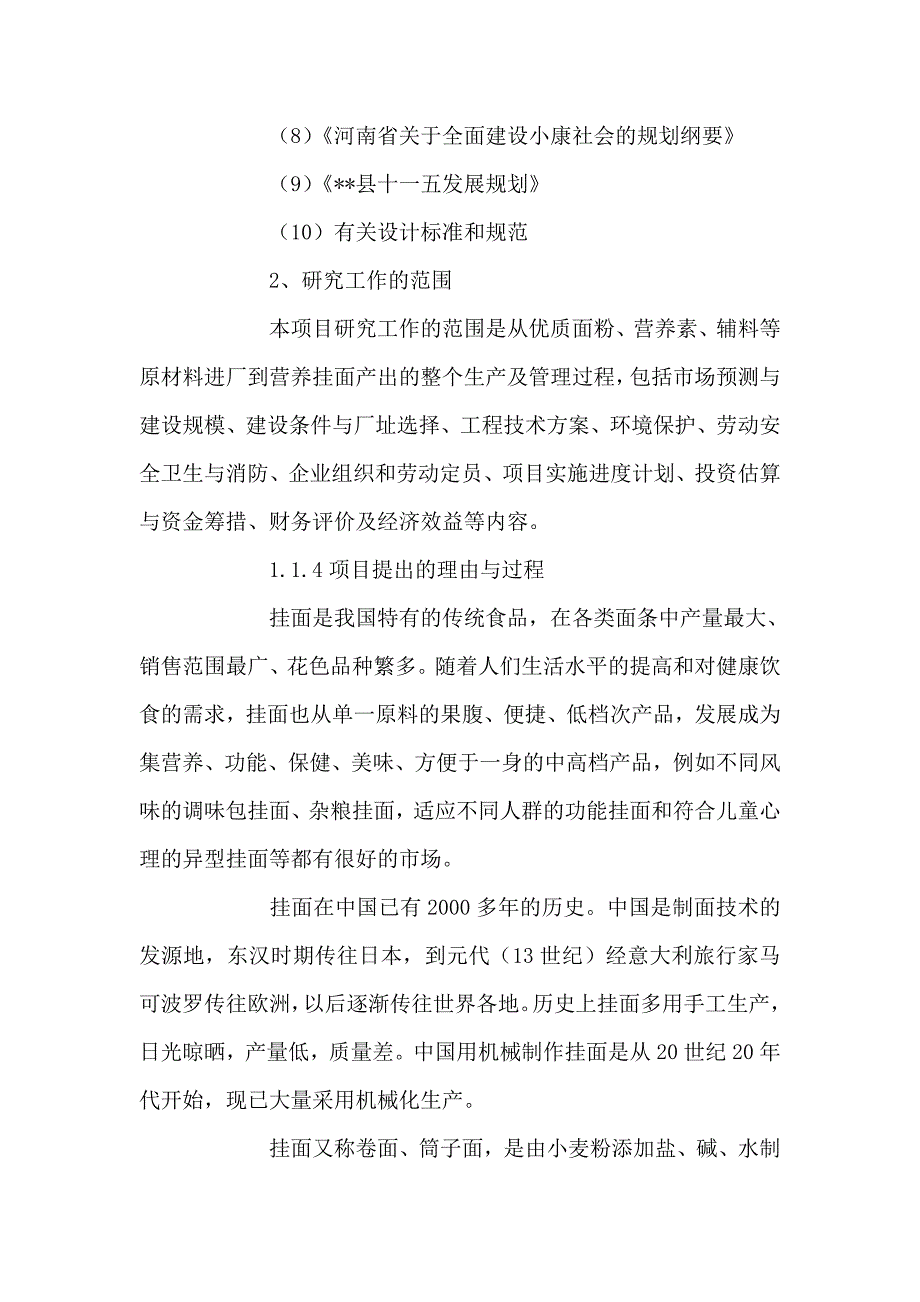 （8）《河南省关于全面建设小康社会的规划纲要》

（9）《**县十一五发展规划》

（10）有关设计标准和规范

2、研究工作的范围

本项目研究工作的范围是从优质面粉、营养素、辅料等原材料进厂到营养挂面产出的整个生产及管理过程，包括市场预测与建设规模、建设条件与厂址选择、工程技术方案、环境保护、劳动安全卫生与消防、企业组织和劳动定员、项目实施进度计划、投资估算与资金筹措、财务评价及经济效益等内容。

1.1.4 项目提出的理由与过程

挂面是我国特有的传统食品，在各类面条中产量最大、销售范围最广、花色品种繁多。随着人们生活水平的提高和对健康饮食的需求，挂面也从单一原料的果腹、便捷、低档次产品，发展成为集营养、功能、保健、美味、方便于一身的中高档产品，例如不同风味的调味包挂面、杂粮挂面，适应不同人群的功能挂面和符合儿童心理的异型挂面等都有很好的市场。

挂面在中国已有 2000 多年的历史。中国是制面技术的发源地，东汉时期传往日本，到元代（13 世纪）经意大利旅行家马可波罗传往欧洲，以后逐渐传往世界各地。历史上挂面多用手工生产，日光晾晒，产量低，质量差。中国用机械制作挂面是从 20 世纪 20 年代开始，现已大量采用机械化生产。

挂面又称卷面、筒子面，是由小麦粉添加盐、碱、水制